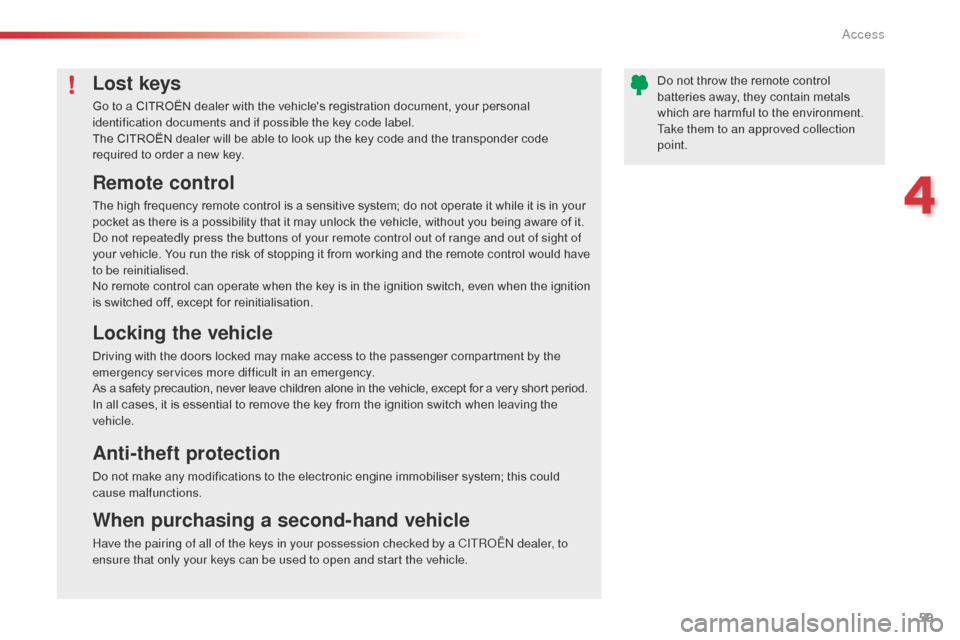 Access

Lost keys

Go to a CITROËN dealer with the vehicle's registration document, your personal identification documents and if possible the key code label.
The CITROËN dealer will be able to look up the key code and the transponder code required to order a new key.

Remote control

The high frequency remote control is a sensitive system; do not operate it while it is in your pocket as there is a possibility that it may unlock the vehicle, without you being aware of it.
Do not repeatedly press the buttons of your remote control out of range and out of sight of your vehicle. You run the risk of stopping it from working and the remote control would have to be reinitialised.
No remote control can operate when the key is in the ignition switch, even when the ignition is switched off, except for reinitialisation.

Locking the vehicle

Driving with the doors locked may make access to the passenger compartment by the emergency services more difficult in an emergency.
As a safety precaution, never leave children alone in the vehicle, except for a very short period.
In all cases, it is essential to remove the key from the ignition switch when leaving the vehicle.

Anti-theft protection

Do not make any modifications to the electronic engine immobiliser system; this could cause malfunctions.

When purchasing a second-hand vehicle

Have the pairing of all of the keys in your possession checked by a CITROËN dealer, to ensure that only your keys can be used to open and start the vehicle.

Do not throw the remote control batteries away, they contain metals which are harmful to the environment.
Take them to an approved collection point.

4

99

carmanualsonline.info